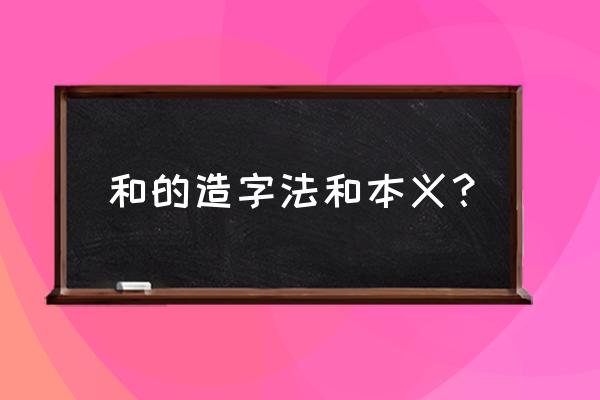 和的造字法和本义？